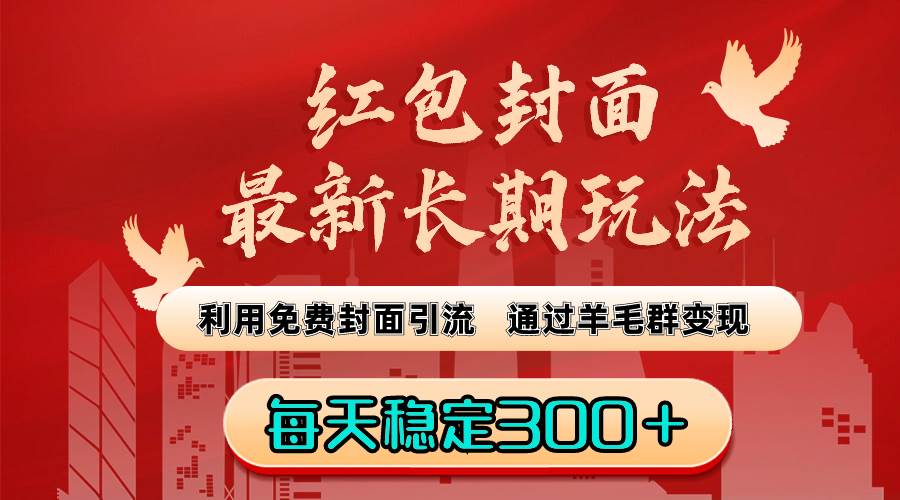 红包封面
最新长期玩法

利用免费封面引流 通过羊毛群变现

每天稳定300+